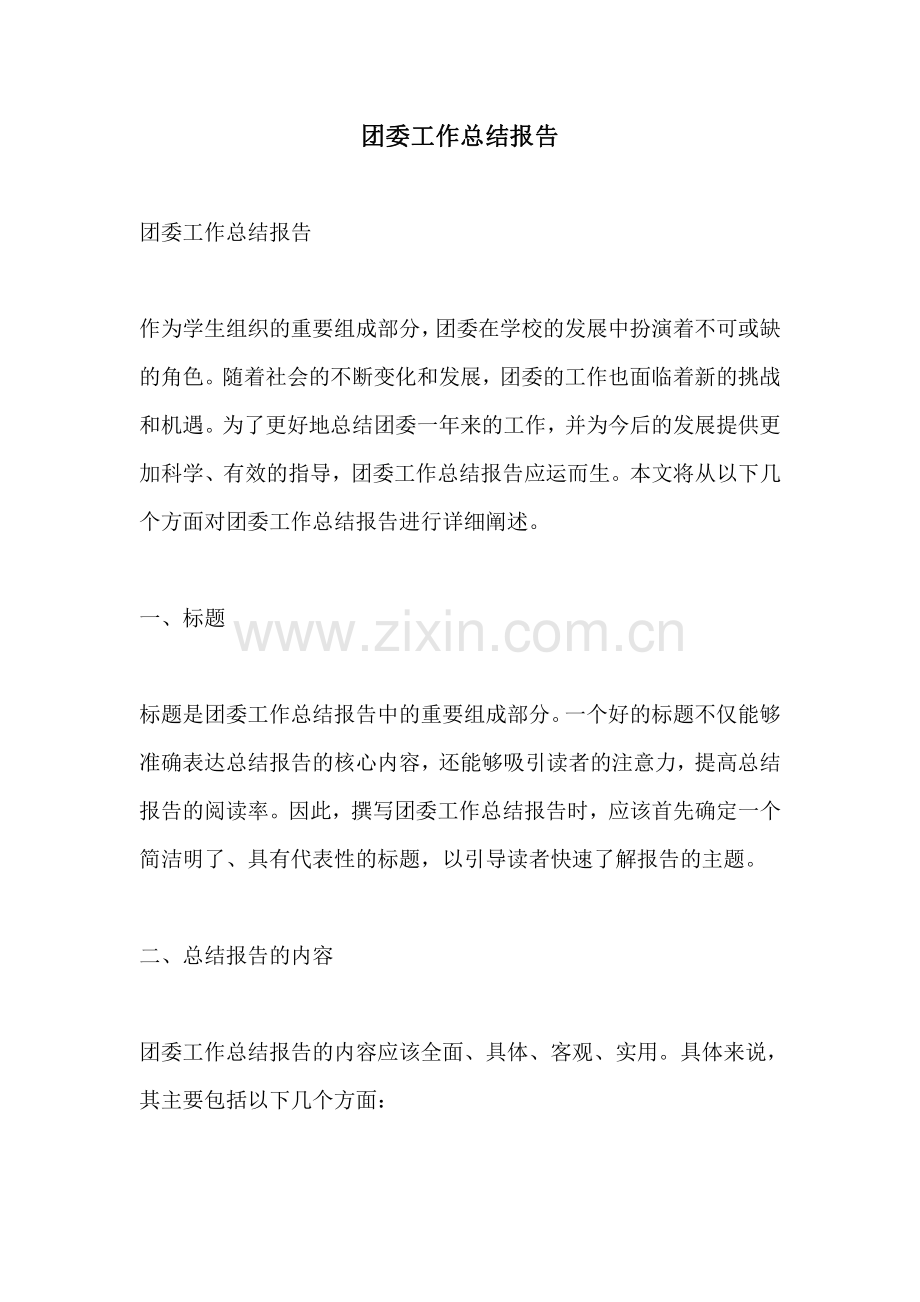 团委工作总结报告

团委工作总结报告

作为学生组织的重要组成部分，团委在学校的发展中扮演着不可或缺的角色。随着社会的不断变化和发展，团委的工作也面临着新的挑战和机遇。为了更好地总结团委一年来的工作，并为今后的发展提供更加科学、有效的指导，团委工作总结报告应运而生。本文将从以下几个方面对团委工作总结报告进行详细阐述。

一、标题

www.zixin.com.cn

标题是团委工作总结报告中的重要组成部分。一个好的标题不仅能够准确表达总结报告的核心内容，还能够吸引读者的注意力，提高总结报告的阅读率。因此，撰写团委工作总结报告时，应该首先确定一个简洁明了、具有代表性的标题，以引导读者快速了解报告的主题。

二、总结报告的内容

团委工作总结报告的内容应该全面、具体、客观、实用。具体来说，其主要包括以下几个方面：